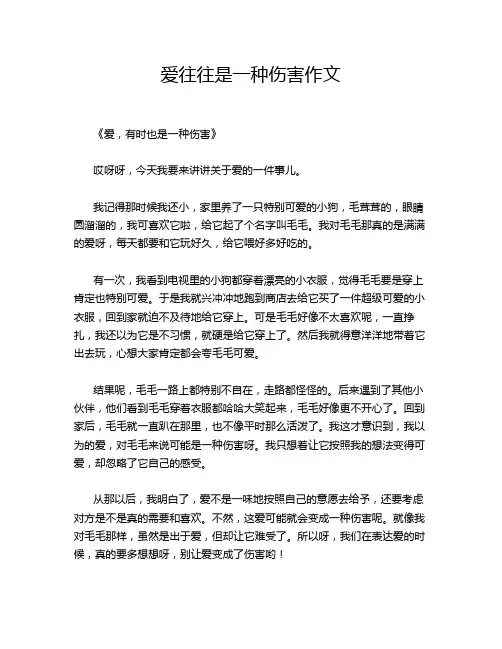 爱往往是一种伤害作文

《爱，有时也是一种伤害》

哎呀呀，今天我要来讲讲关于爱的一件事儿。

我记得那时候我还小，家里养了一只特别可爱的小狗，毛茸茸的，眼睛圆溜溜的，我可喜欢它啦，给它起了个名字叫毛毛。我对毛毛那真的是满满的爱呀，每天都要和它玩好久，给它喂好多好吃的。

有一次，我看到电视里的小狗都穿着漂亮的小衣服，觉得毛毛要是穿上肯定也特别可爱。于是我就兴冲冲地跑到商店去给它买了一件超级可爱的小衣服，回到家就迫不及待地给它穿上。可是毛毛好像不太喜欢呢，一直挣扎，我还以为它是不习惯，就硬是给它穿上了。然后我就得意洋洋地带着它出去玩，心想大家肯定都会夸毛毛可爱。

结果呢，毛毛一路上都特别不自在，走路都怪怪的。后来遇到了其他小伙伴，他们看到毛毛穿着衣服都哈哈大笑起来，毛毛好像更不开心了。回到家后，毛毛就一直趴在那里，也不像平时那么活泼了。我这才意识到，我以为的爱，对毛毛来说可能是一种伤害呀。我只想着让它按照我的想法变得可爱，却忽略了它自己的感受。

从那以后，我明白了，爱不是一味地按照自己的意愿去给予，还要考虑对方是不是真的需要和喜欢。不然，这爱可能就会变成一种伤害呢。就像我对毛毛那样，虽然是出于爱，但却让它难受了。所以呀，我们在表达爱的时候，真的要多想想呀，别让爱变成了伤害哟！